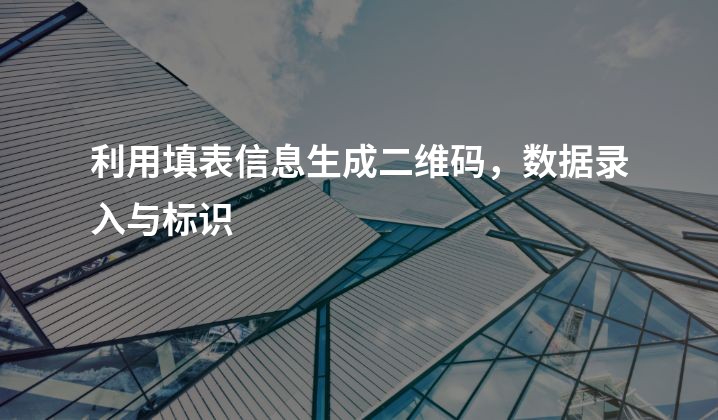 利用填表信息生成二维码，数据录入与标识